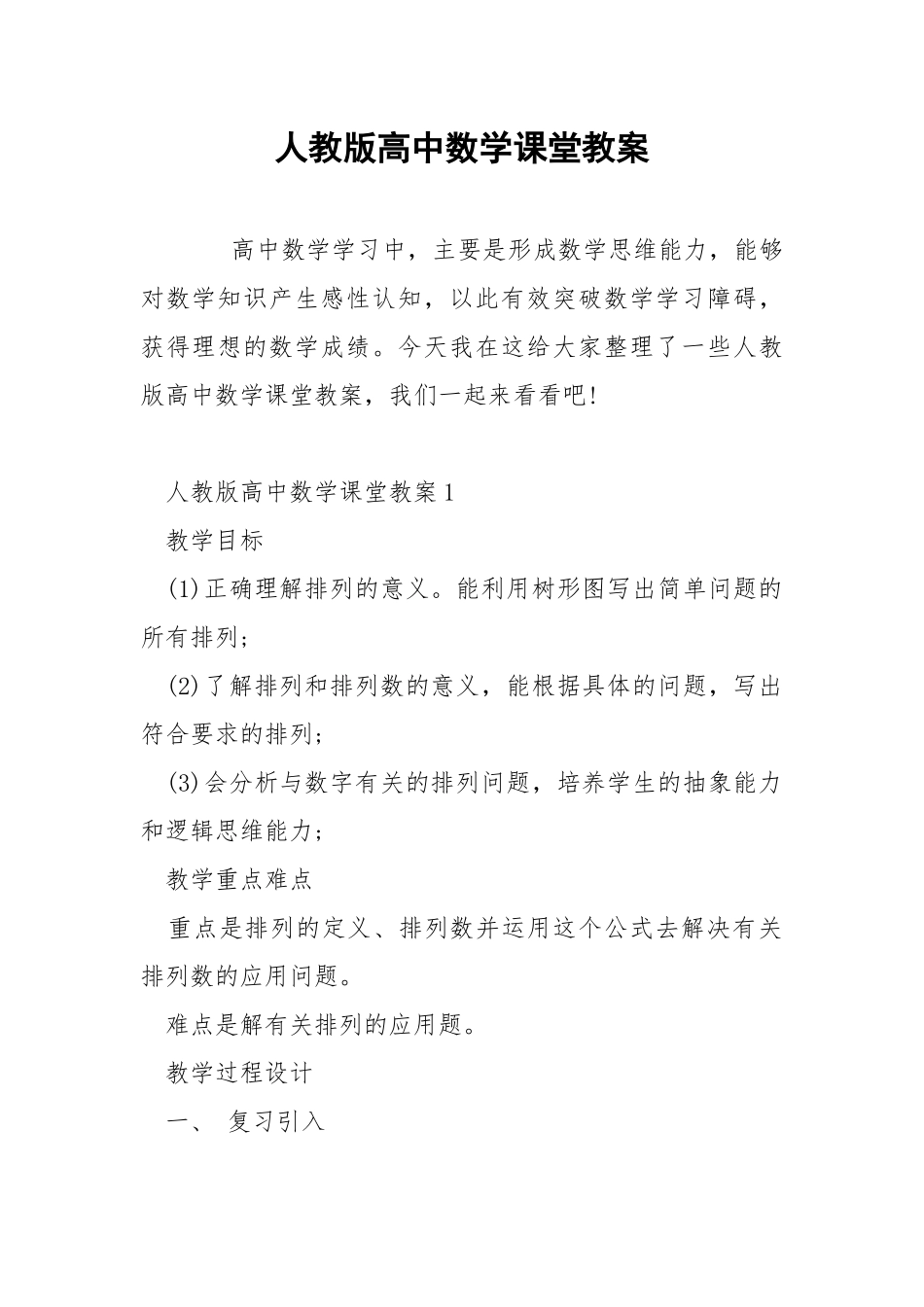 人教版高中数学课堂教案

高中数学学习中，主要是形成数学思维能力，能够对数学知识产生感性认知，以此有效突破数学学习障碍，获得理想的数学成绩。今天我在这给大家整理了一些人教版高中数学课堂教案，我们一起来看看吧!

人教版高中数学课堂教案1

教学目标

(1)正确理解排列的意义。能利用树形图写出简单问题的所有排列;

(2)了解排列和排列数的意义，能根据具体的问题，写出符合要求的排列;

(3)会分析与数字有关的排列问题，培养学生的抽象能力和逻辑思维能力;

教学重点难点

重点是排列的定义、排列数并运用这个公式去解决有关排列数的应用问题。

难点是解有关排列的应用题。

教学过程设计

一、 复习引入